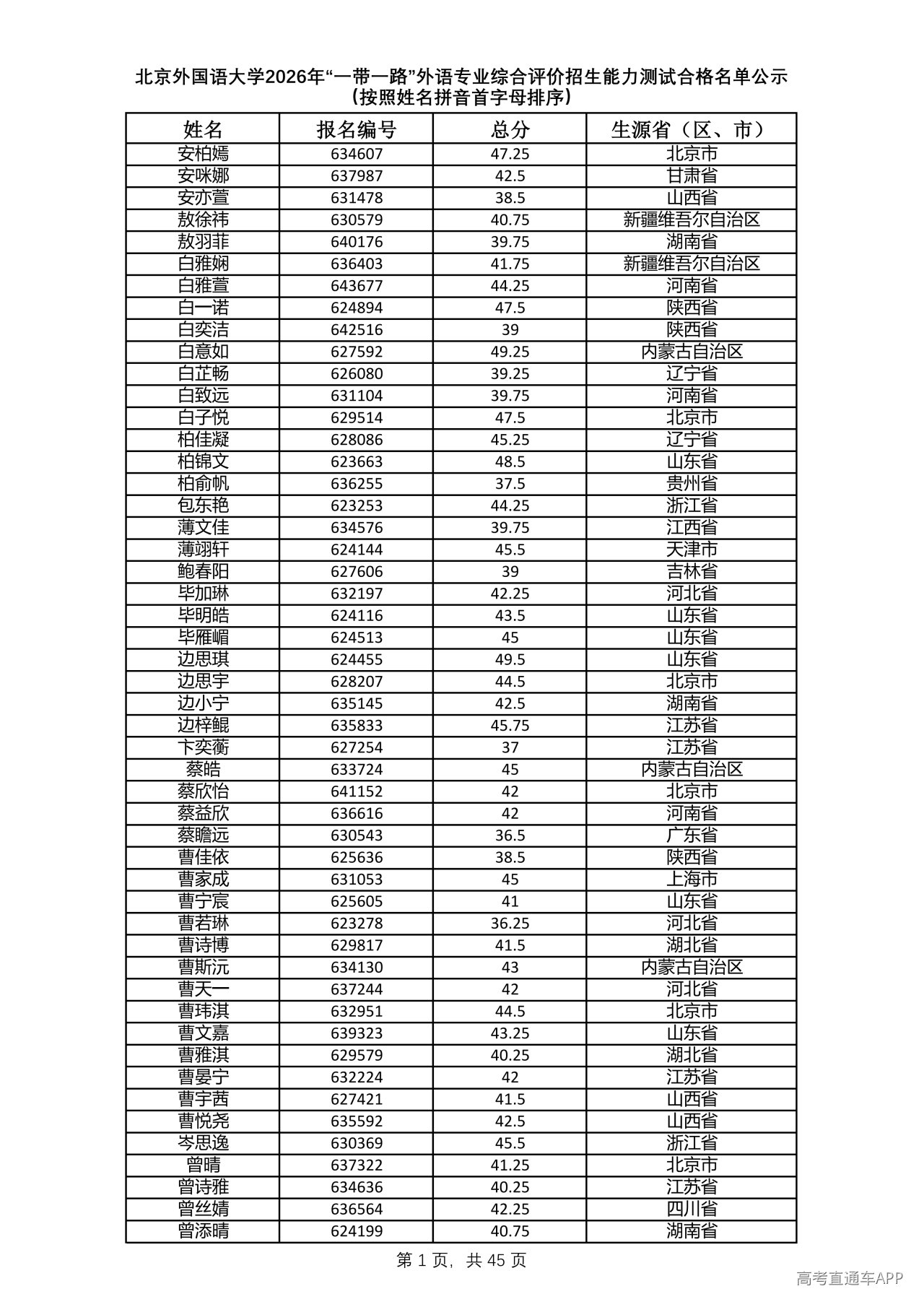 北京外国语大学2026年“一带一路”外语专业综合评价招生能力测试合格名单公示
(按照姓名拼音首字母排序)

| 姓名 | 报名编号 | 总分 | 生源省(区、市) |
|---|---|---|---|
| 安柏嫣 | 634607 | 47.25 | 北京市 |
| 安咪娜 | 637987 | 42.5 | 甘肃省 |
| 安亦萱 | 631478 | 38.5 | 山西省 |
| 敖徐祎 | 630579 | 40.75 | 新疆维吾尔自治区 |
| 敖羽菲 | 640176 | 39.75 | 湖南省 |
| 白雅娴 | 636403 | 41.75 | 新疆维吾尔自治区 |
| 白雅萱 | 643677 | 44.25 | 河南省 |
| 白一诺 | 624894 | 47.5 | 陕西省 |
| 白奕洁 | 642516 | 39 | 陕西省 |
| 白意如 | 627592 | 49.25 | 内蒙古自治区 |
| 白芷畅 | 626080 | 39.25 | 辽宁省 |
| 白致远 | 631104 | 39.75 | 河南省 |
| 白子悦 | 629514 | 47.5 | 北京市 |
| 柏佳凝 | 628086 | 45.25 | 辽宁省 |
| 柏锦文 | 623663 | 48.5 | 山东省 |
| 柏俞帆 | 636255 | 37.5 | 贵州省 |
| 包东艳 | 623253 | 44.25 | 浙江省 |
| 薄文佳 | 634576 | 39.75 | 江西省 |
| 薄翊轩 | 624144 | 45.5 | 天津市 |
| 鲍春阳 | 627606 | 39 | 吉林省 |
| 毕加琳 | 632197 | 42.25 | 河北省 |
| 毕明皓 | 624116 | 43.5 | 山东省 |
| 毕雁嵋 | 624513 | 45 | 山东省 |
| 边思琪 | 624455 | 49.5 | 山东省 |
| 边思宇 | 628207 | 44.5 | 北京市 |
| 边小宁 | 635145 | 42.5 | 湖南省 |
| 边梓鲲 | 635833 | 45.75 | 江苏省 |
| 卞奕蘅 | 627254 | 37 | 江苏省 |
| 蔡皓 | 633724 | 45 | 内蒙古自治区 |
| 蔡欣怡 | 641152 | 42 | 北京市 |
| 蔡益欣 | 636616 | 42 | 河南省 |
| 蔡瞻远 | 630543 | 36.5 | 广东省 |
| 曹佳依 | 625636 | 38.5 | 陕西省 |
| 曹家成 | 631053 | 45 | 上海市 |
| 曹宁宸 | 625605 | 41 | 山东省 |
| 曹若琳 | 623278 | 36.25 | 河北省 |
| 曹诗博 | 629817 | 41.5 | 湖北省 |
| 曹斯沅 | 634130 | 43 | 内蒙古自治区 |
| 曹天一 | 637244 | 42 | 河北省 |
| 曹玮淇 | 632951 | 44.5 | 北京市 |
| 曹文嘉 | 639323 | 43.25 | 山东省 |
| 曹雅淇 | 629579 | 40.25 | 湖北省 |
| 曹晏宁 | 632224 | 42 | 江苏省 |
| 曹宇茜 | 627421 | 41.5 | 山西省 |
| 曹悦尧 | 635592 | 42.5 | 山西省 |
| 岑思逸 | 630369 | 45.5 | 浙江省 |
| 曾晴 | 637322 | 41.25 | 北京市 |
| 曾诗雅 | 634636 | 40.25 | 江苏省 |
| 曾丝婧 | 636564 | 42.25 | 四川省 |
| 曾添晴 | 624199 | 40.75 | 湖南省 |

第1页,共45页

高考直通车APP